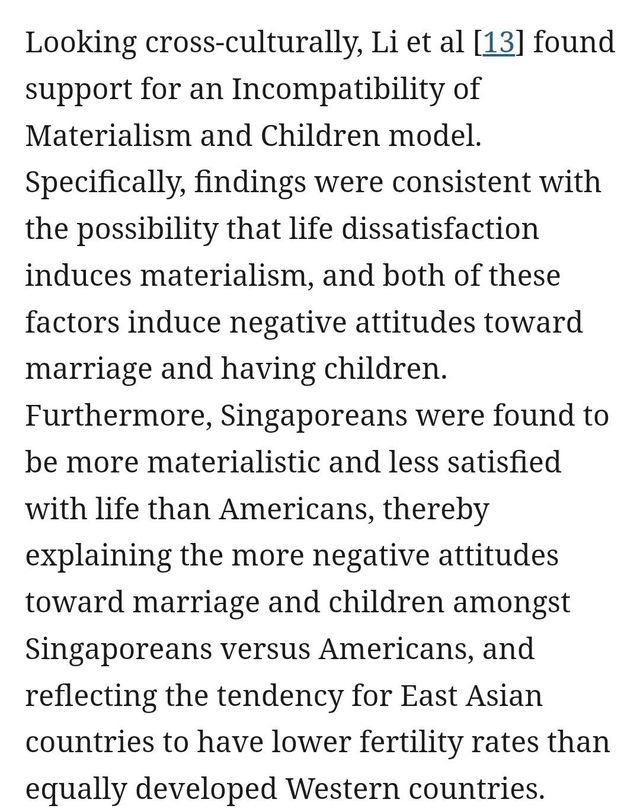 Looking cross-culturally, Li et al [13] found support for an Incompatibility of Materialism and Children model. Specifically, findings were consistent with the possibility that life dissatisfaction induces materialism, and both of these factors induce negative attitudes toward marriage and having children. Furthermore, Singaporeans were found to be more materialistic and less satisfied with life than Americans, thereby explaining the more negative attitudes toward marriage and children amongst Singaporeans versus Americans, and reflecting the tendency for East Asian countries to have lower fertility rates than equally developed Western countries.